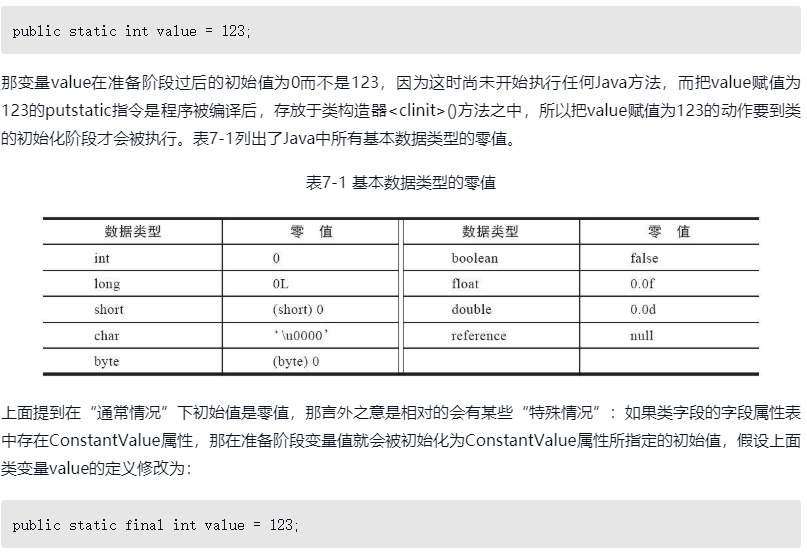 public static int value = 123;

那变量value在准备阶段过后的初始值为0而不是123，因为这时尚未开始执行任何Java方法，而把value赋值为123的putstatic指令是程序被编译后，存放于类构造器<clinit>()方法之中，所以把value赋值为123的动作要到类的初始化阶段才会被执行。表7-1列出了Java中所有基本数据类型的零值。

表7-1 基本数据类型的零值

| 数据类型 | 零　值 | 数据类型 | 零　值 |
|---|---|---|---|
| int | 0 | boolean | false |
| long | 0L | float | 0.0f |
| short | (short) 0 | double | 0.0d |
| char | '\u0000' | reference | null |
| byte | (byte) 0 | | |

上面提到在“通常情况”下初始值是零值，那言外之意是相对的会有某些“特殊情况”：如果类字段的字段属性表中存在ConstantValue属性，那在准备阶段变量值就会被初始化为ConstantValue属性所指定的初始值，假设上面类变量value的定义修改为：

public static final int value = 123;